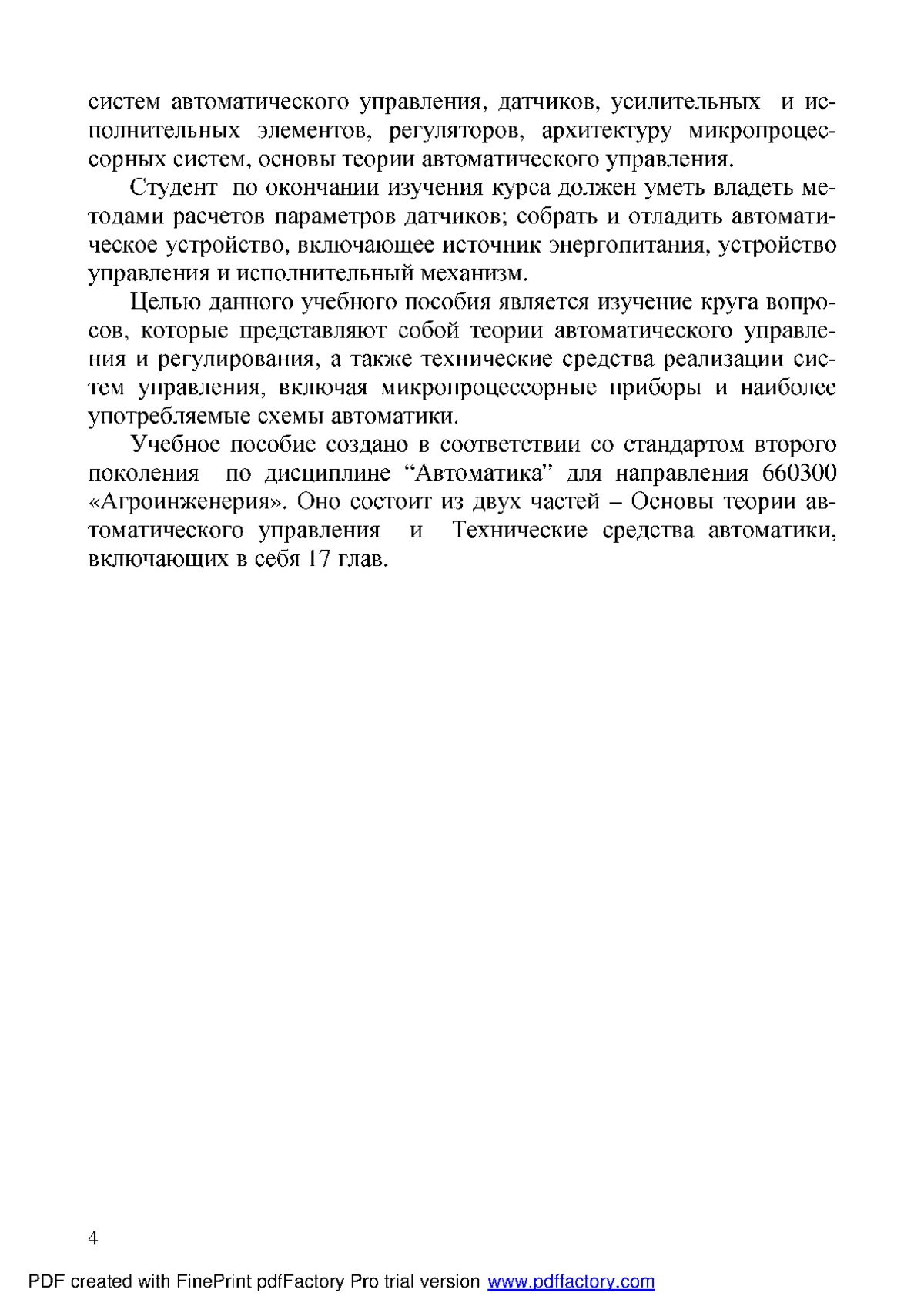 систем автоматического управления, датчиков, усилительных и исполнительных элементов, регуляторов, архитектуру микропроцессорных систем, основы теории автоматического управления.

Студент по окончании изучения курса должен уметь владеть методами расчетов параметров датчиков; собрать и отладить автоматическое устройство, включающее источник энергопитания, устройство управления и исполнительный механизм.

Целью данного учебного пособия является изучение круга вопросов, которые представляют собой теории автоматического управления и регулирования, а также технические средства реализации систем управления, включая микропроцессорные приборы и наиболее употребляемые схемы автоматики.

Учебное пособие создано в соответствии со стандартом второго поколения по дисциплине “Автоматика” для направления 660300 «Агроинженерия». Оно состоит из двух частей – Основы теории автоматического управления и Технические средства автоматики, включающих в себя 17 глав.

4

PDF created with FinePrint pdfFactory Pro trial version www.pdffactory.com